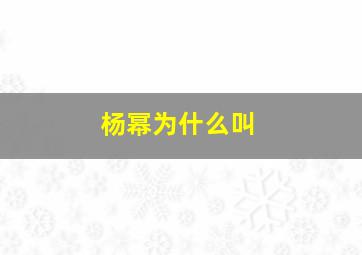 杨幂为什么叫